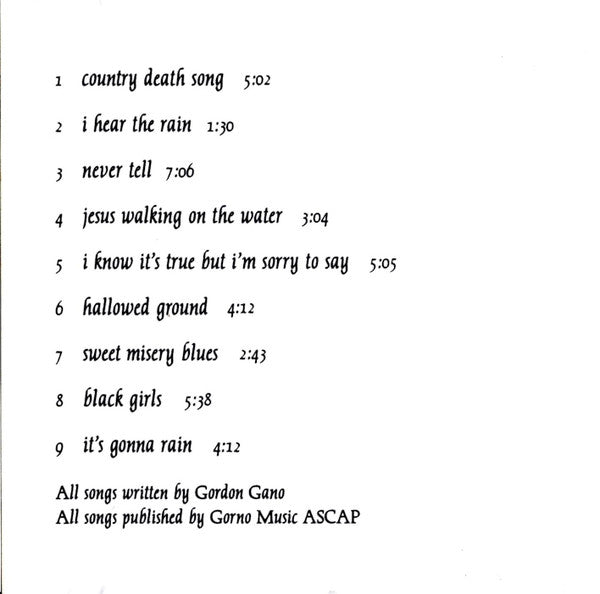 1 country death song 5:02

2 i hear the rain 1:30

3 never tell 7:06

4 jesus walking on the water 3:04

5 i know it's true but i'm sorry to say 5:05

6 hallowed ground 4:12

7 sweet misery blues 2:43

8 black girls 5:38

9 it's gonna rain 4:12

All songs written by Gordon Gano
All songs published by Gorno Music ASCAP